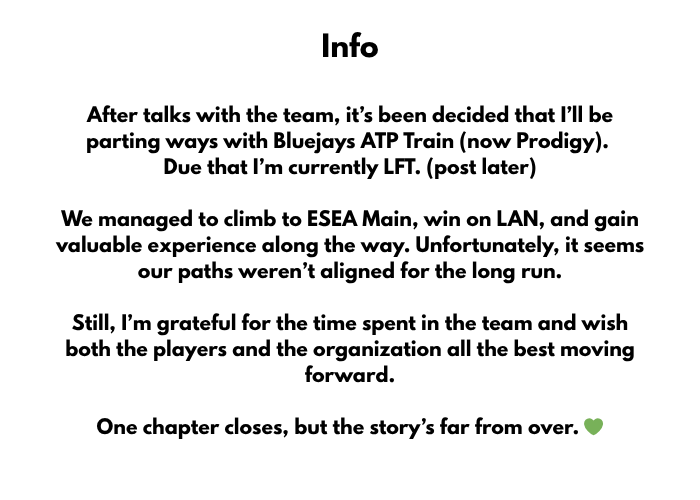 Info

After talks with the team, it's been decided that I'll be parting ways with Bluejays ATP Train (now Prodigy). Due that I'm currently LFT. (post later)

We managed to climb to ESEA Main, win on LAN, and gain valuable experience along the way. Unfortunately, it seems our paths weren't aligned for the long run.

Still, I'm grateful for the time spent in the team and wish both the players and the organization all the best moving forward.

One chapter closes, but the story's far from over. 💚